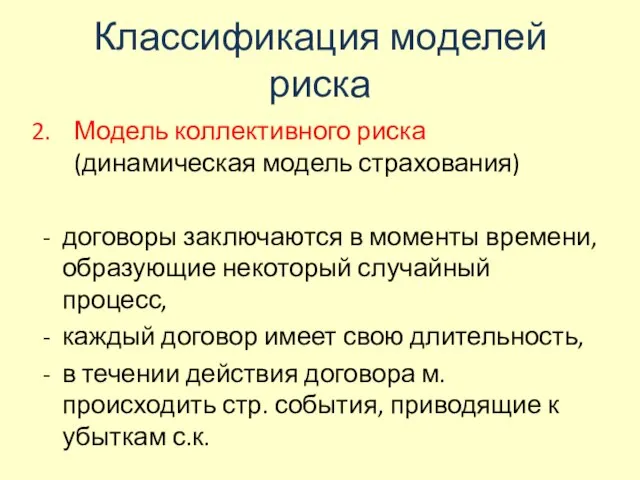 Классификация моделей риска

2. Модель коллективного риска (динамическая модель страхования)

- договоры заключаются в моменты времени, образующие некоторый случайный процесс,
- каждый договор имеет свою длительность,
- в течении действия договора м. происходить стр. события, приводящие к убыткам с.к.